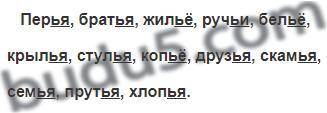 Перья, братья, жильё, ручьи, бельё, крылья, стулья, копьё, друзья, скамья, семья, прутья, хлопья.

budu5.com